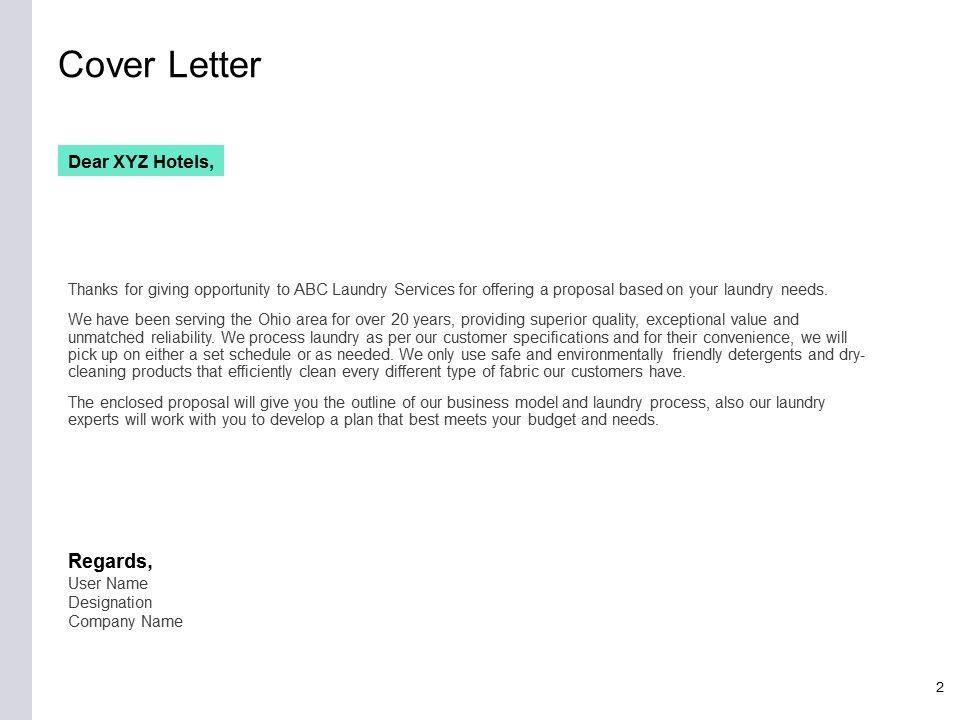 Cover Letter

Dear XYZ Hotels,

Thanks for giving opportunity to ABC Laundry Services for offering a proposal based on your laundry needs.

We have been serving the Ohio area for over 20 years, providing superior quality, exceptional value and unmatched reliability. We process laundry as per our customer specifications and for their convenience, we will pick up on either a set schedule or as needed. We only use safe and environmentally friendly detergents and dry-cleaning products that efficiently clean every different type of fabric our customers have.

The enclosed proposal will give you the outline of our business model and laundry process, also our laundry experts will work with you to develop a plan that best meets your budget and needs.

Regards,
User Name
Designation
Company Name

2